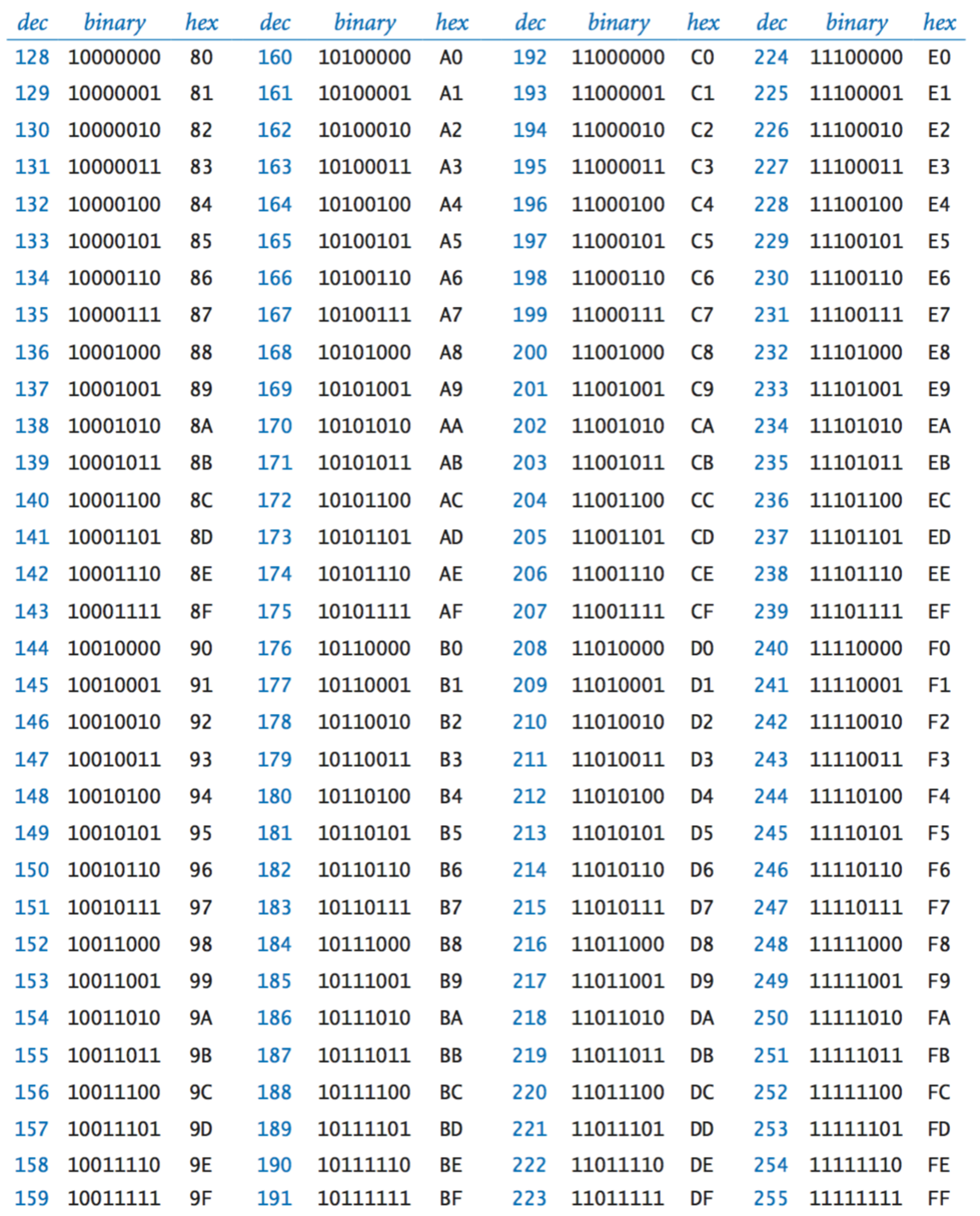 | dec | binary | hex | dec | binary | hex | dec | binary | hex | dec | binary | hex |
|---|---|---|---|---|---|---|---|---|---|---|---|
| 128 | 10000000 | 80 | 160 | 10100000 | A0 | 192 | 11000000 | C0 | 224 | 11100000 | E0 |
| 129 | 10000001 | 81 | 161 | 10100001 | A1 | 193 | 11000001 | C1 | 225 | 11100001 | E1 |
| 130 | 10000010 | 82 | 162 | 10100010 | A2 | 194 | 11000010 | C2 | 226 | 11100010 | E2 |
| 131 | 10000011 | 83 | 163 | 10100011 | A3 | 195 | 11000011 | C3 | 227 | 11100011 | E3 |
| 132 | 10000100 | 84 | 164 | 10100100 | A4 | 196 | 11000100 | C4 | 228 | 11100100 | E4 |
| 133 | 10000101 | 85 | 165 | 10100101 | A5 | 197 | 11000101 | C5 | 229 | 11100101 | E5 |
| 134 | 10000110 | 86 | 166 | 10100110 | A6 | 198 | 11000110 | C6 | 230 | 11100110 | E6 |
| 135 | 10000111 | 87 | 167 | 10100111 | A7 | 199 | 11000111 | C7 | 231 | 11100111 | E7 |
| 136 | 10001000 | 88 | 168 | 10101000 | A8 | 200 | 11001000 | C8 | 232 | 11101000 | E8 |
| 137 | 10001001 | 89 | 169 | 10101001 | A9 | 201 | 11001001 | C9 | 233 | 11101001 | E9 |
| 138 | 10001010 | 8A | 170 | 10101010 | AA | 202 | 11001010 | CA | 234 | 11101010 | EA |
| 139 | 10001011 | 8B | 171 | 10101011 | AB | 203 | 11001011 | CB | 235 | 11101011 | EB |
| 140 | 10001100 | 8C | 172 | 10101100 | AC | 204 | 11001100 | CC | 236 | 11101100 | EC |
| 141 | 10001101 | 8D | 173 | 10101101 | AD | 205 | 11001101 | CD | 237 | 11101101 | ED |
| 142 | 10001110 | 8E | 174 | 10101110 | AE | 206 | 11001110 | CE | 238 | 11101110 | EE |
| 143 | 10001111 | 8F | 175 | 10101111 | AF | 207 | 11001111 | CF | 239 | 11101111 | EF |
| 144 | 10010000 | 90 | 176 | 10110000 | B0 | 208 | 11010000 | D0 | 240 | 11110000 | F0 |
| 145 | 10010001 | 91 | 177 | 10110001 | B1 | 209 | 11010001 | D1 | 241 | 11110001 | F1 |
| 146 | 10010010 | 92 | 178 | 10110010 | B2 | 210 | 11010010 | D2 | 242 | 11110010 | F2 |
| 147 | 10010011 | 93 | 179 | 10110011 | B3 | 211 | 11010011 | D3 | 243 | 11110011 | F3 |
| 148 | 10010100 | 94 | 180 | 10110100 | B4 | 212 | 11010100 | D4 | 244 | 11110100 | F4 |
| 149 | 10010101 | 95 | 181 | 10110101 | B5 | 213 | 11010101 | D5 | 245 | 11110101 | F5 |
| 150 | 10010110 | 96 | 182 | 10110110 | B6 | 214 | 11010110 | D6 | 246 | 11110110 | F6 |
| 151 | 10010111 | 97 | 183 | 10110111 | B7 | 215 | 11010111 | D7 | 247 | 11110111 | F7 |
| 152 | 10011000 | 98 | 184 | 10111000 | B8 | 216 | 11011000 | D8 | 248 | 11111000 | F8 |
| 153 | 10011001 | 99 | 185 | 10111001 | B9 | 217 | 11011001 | D9 | 249 | 11111001 | F9 |
| 154 | 10011010 | 9A | 186 | 10111010 | BA | 218 | 11011010 | DA | 250 | 11111010 | FA |
| 155 | 10011011 | 9B | 187 | 10111011 | BB | 219 | 11011011 | DB | 251 | 11111011 | FB |
| 156 | 10011100 | 9C | 188 | 10111100 | BC | 220 | 11011100 | DC | 252 | 11111100 | FC |
| 157 | 10011101 | 9D | 189 | 10111101 | BD | 221 | 11011101 | DD | 253 | 11111101 | FD |
| 158 | 10011110 | 9E | 190 | 10111110 | BE | 222 | 11011110 | DE | 254 | 11111110 | FE |
| 159 | 10011111 | 9F | 191 | 10111111 | BF | 223 | 11011111 | DF | 255 | 11111111 | FF |